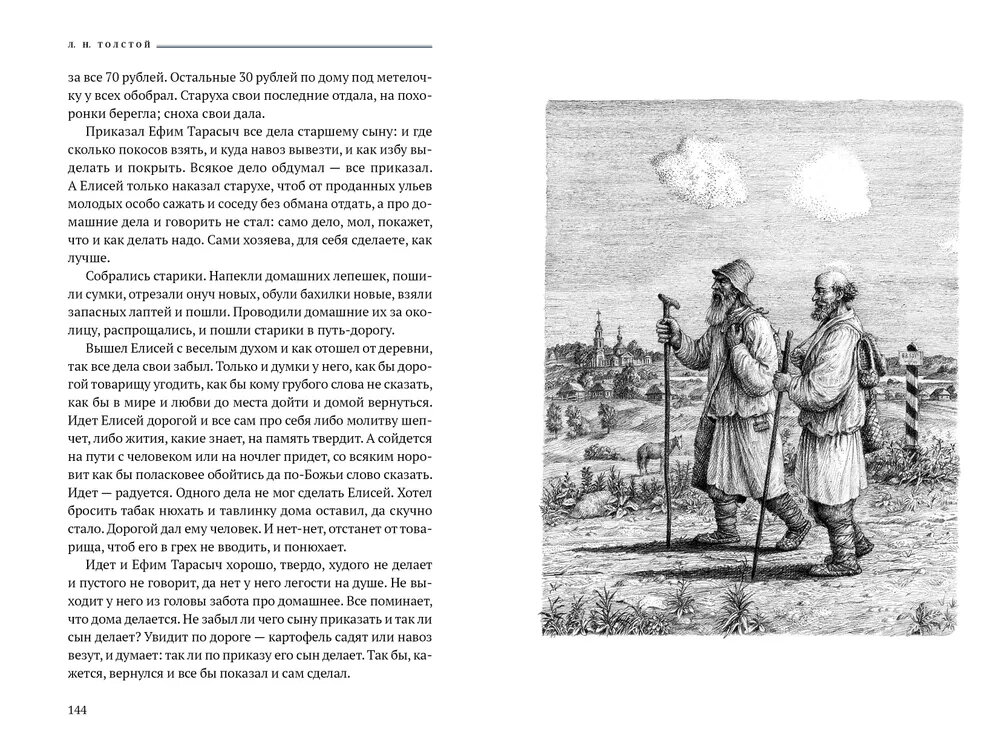 Л. Н. ТОЛСТОЙ

за все 70 рублей. Остальные 30 рублей по дому под метелочку у всех обобрал. Старуха свои последние отдала, на похоронки берегла; сноха свои дала.

Приказал Ефим Тарасыч все дела старшему сыну: и где сколько покосов взять, и куда навоз вывезти, и как избу выделать и покрыть. Всякое дело обдумал — все приказал. А Елисей только наказал старухе, чтоб от проданных ульев молодых особо сажать и соседу без обмана отдать, а про домашние дела и говорить не стал: само дело, мол, покажет, что и как делать надо. Сами хозяева, для себя сделаете, как лучше.

Собрались старики. Напекли домашних лепешек, пошили сумки, отрезали онуч новых, обули бахилки новые, взяли запасных лаптей и пошли. Проводили домашние их за околицу, распрощались, и пошли старики в путь-дорогу.

Вышел Елисей с веселым духом и как отошел от деревни, так все дела свои забыл. Только и думки у него, как бы дорогой товарищу угодить, как бы кому грубого слова не сказать, как бы в мире и любви до места дойти и домой вернуться. Идет Елисей дорогой и все сам про себя либо молитву шепчет, либо жития, какие знает, на память твердит. А сойдется на пути с человеком или на ночлег придет, со всяким норовит как бы поласковее обойтись да по-Божьи слово сказать. Идет — радуется. Одного дела не мог сделать Елисей. Хотел бросить табак нюхать и тавлинку дома оставил, да скучно стало. Дорогой дал ему человек. И нет-нет, отстанет от товарища, чтоб его в грех не вводить, и понюхает.

Идет и Ефим Тарасыч хорошо, твердо, худого не делает и пустого не говорит, да нет у него легости на душе. Не выходит у него из головы забота про домашнее. Все поминает, что дома делается. Не забыл ли чего сыну приказать и так ли сын делает? Увидит по дороге — картофель садят или навоз везут, и думает: так ли по приказу его сын делает. Так бы, кажется, вернулся и все бы показал и сам сделал.

144